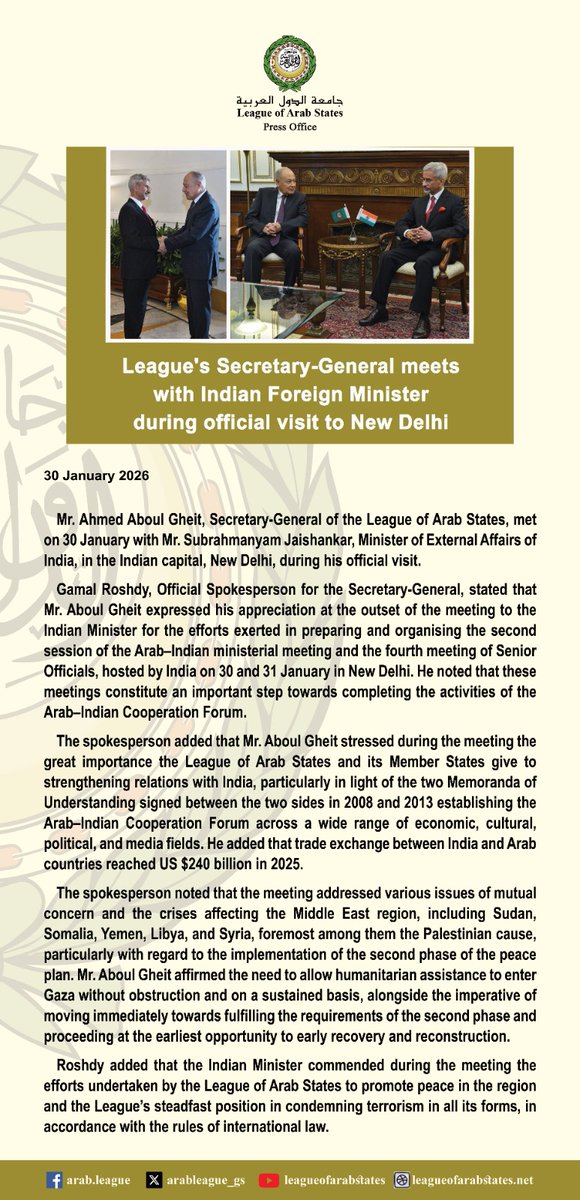 جامعة الدول العربية
League of Arab States
Press Office

League's Secretary-General meets with Indian Foreign Minister during official visit to New Delhi

30 January 2026

Mr. Ahmed Aboul Gheit, Secretary-General of the League of Arab States, met on 30 January with Mr. Subrahmanyam Jaishankar, Minister of External Affairs of India, in the Indian capital, New Delhi, during his official visit.

Gamal Roshdy, Official Spokesperson for the Secretary-General, stated that Mr. Aboul Gheit expressed his appreciation at the outset of the meeting to the Indian Minister for the efforts exerted in preparing and organising the second session of the Arab–Indian ministerial meeting and the fourth meeting of Senior Officials, hosted by India on 30 and 31 January in New Delhi. He noted that these meetings constitute an important step towards completing the activities of the Arab–Indian Cooperation Forum.

The spokesperson added that Mr. Aboul Gheit stressed during the meeting the great importance the League of Arab States and its Member States give to strengthening relations with India, particularly in light of the two Memoranda of Understanding signed between the two sides in 2008 and 2013 establishing the Arab–Indian Cooperation Forum across a wide range of economic, cultural, political, and media fields. He added that trade exchange between India and Arab countries reached US $240 billion in 2025.

The spokesperson noted that the meeting addressed various issues of mutual concern and the crises affecting the Middle East region, including Sudan, Somalia, Yemen, Libya, and Syria, foremost among them the Palestinian cause, particularly with regard to the implementation of the second phase of the peace plan. Mr. Aboul Gheit affirmed the need to allow humanitarian assistance to enter Gaza without obstruction and on a sustained basis, alongside the imperative of moving immediately towards fulfilling the requirements of the second phase and proceeding at the earliest opportunity to early recovery and reconstruction.

Roshdy added that the Indian Minister commended during the meeting the efforts undertaken by the League of Arab States to promote peace in the region and the League's steadfast position in condemning terrorism in all its forms, in accordance with the rules of international law.

arab.league arableague_gs leagueofarabstates leagueofarabstates.net